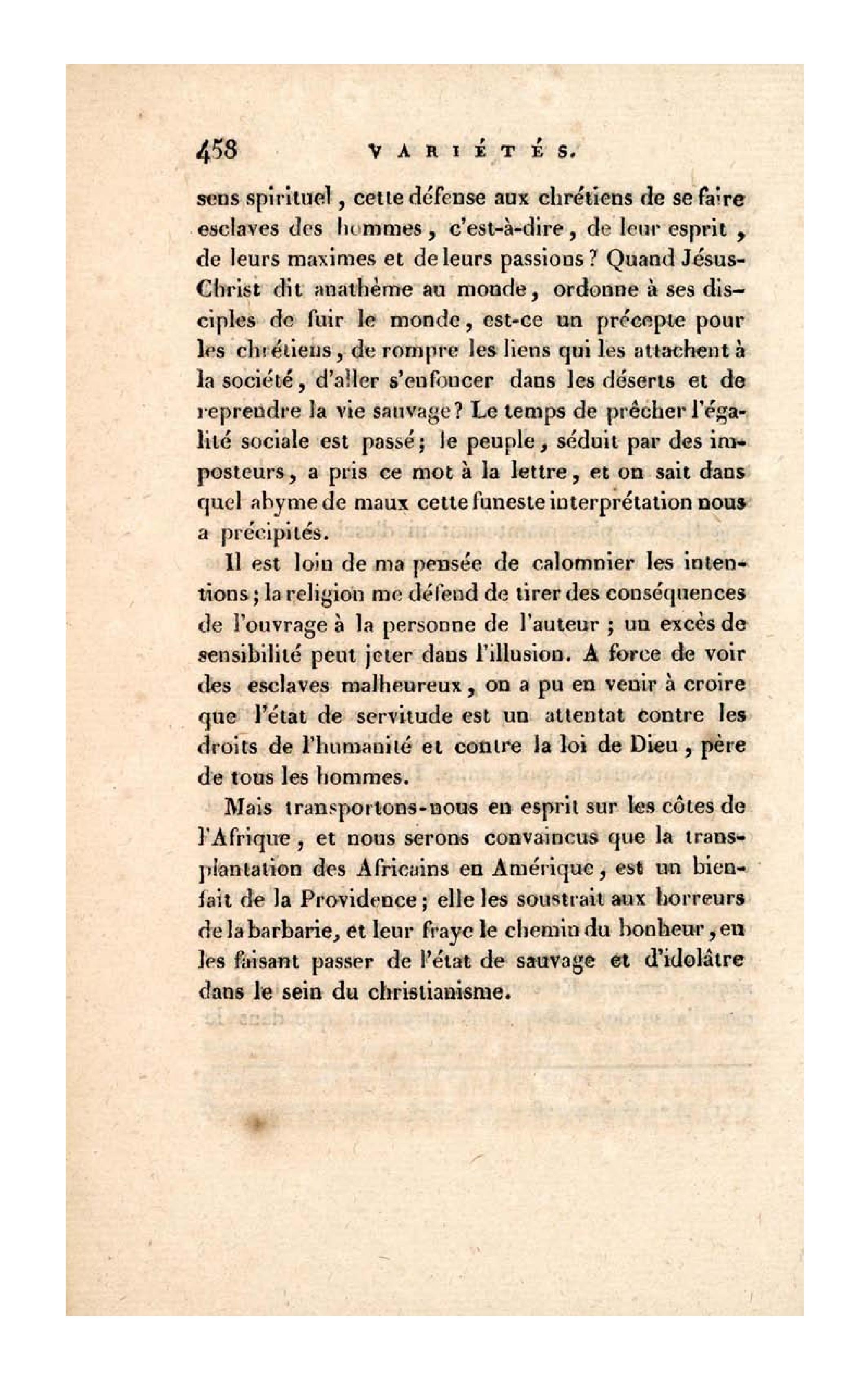 458 VARIÉTÉS.

sens spirituel, cette défense aux chrétiens de se faire esclaves des hommes, c'est-à-dire, de leur esprit, de leurs maximes et de leurs passions? Quand Jésus-Christ dit anathème au monde, ordonne à ses disciples de fuir le monde, est-ce un précepte pour les chrétiens, de rompre les liens qui les attachent à la société, d'aller s'enfoncer dans les déserts et de reprendre la vie sauvage? Le temps de prêcher l'égalité sociale est passé; le peuple, séduit par des imposteurs, a pris ce mot à la lettre, et on sait dans quel abyme de maux cette funeste interprétation nous a précipités.

Il est loin de ma pensée de calomnier les intentions; la religion me défend de tirer des conséquences de l'ouvrage à la personne de l'auteur; un excès de sensibilité peut jeter dans l'illusion. A force de voir des esclaves malheureux, on a pu en venir à croire que l'état de servitude est un attentat contre les droits de l'humanité et contre la loi de Dieu, père de tous les hommes.

Mais transportons-nous en esprit sur les côtes de l'Afrique, et nous serons convaincus que la transplantation des Africains en Amérique, est un bienfait de la Providence; elle les soustrait aux horreurs de la barbarie, et leur fraye le chemin du bonheur, en les faisant passer de l'état de sauvage et d'idolâtre dans le sein du christianisme.